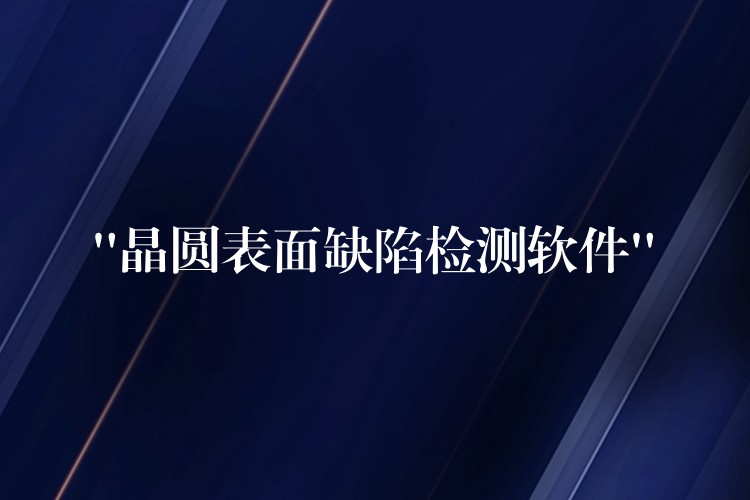 "晶圆表面缺陷检测软件"